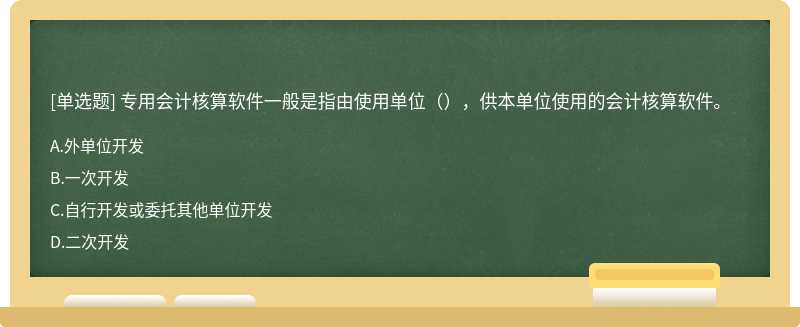 [单选题] 专用会计核算软件一般是指由使用单位（），供本单位使用的会计核算软件。

A.外单位开发

B.一次开发

C.自行开发或委托其他单位开发

D.二次开发